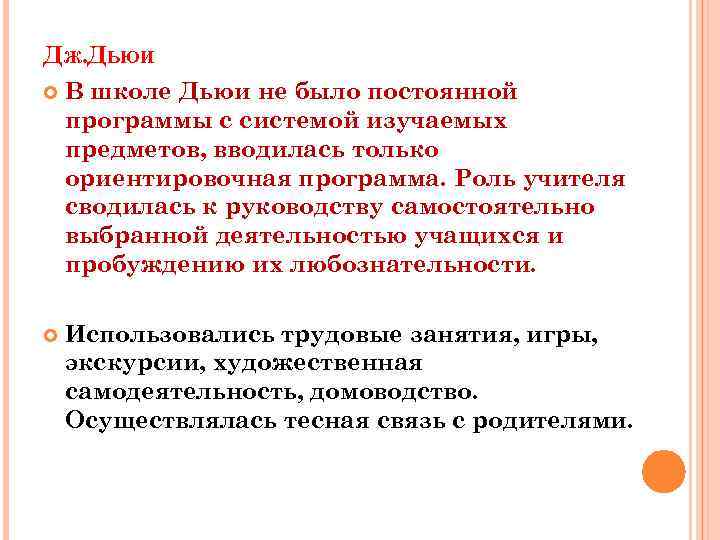 Дж.Дьюи

В школе Дьюи не было постоянной программы с системой изучаемых предметов, вводилась только ориентировочная программа. Роль учителя сводилась к руководству самостоятельно выбранной деятельностью учащихся и пробуждению их любознательности.

Использовались трудовые занятия, игры, экскурсии, художественная самодеятельность, домоводство. Осуществлялась тесная связь с родителями.